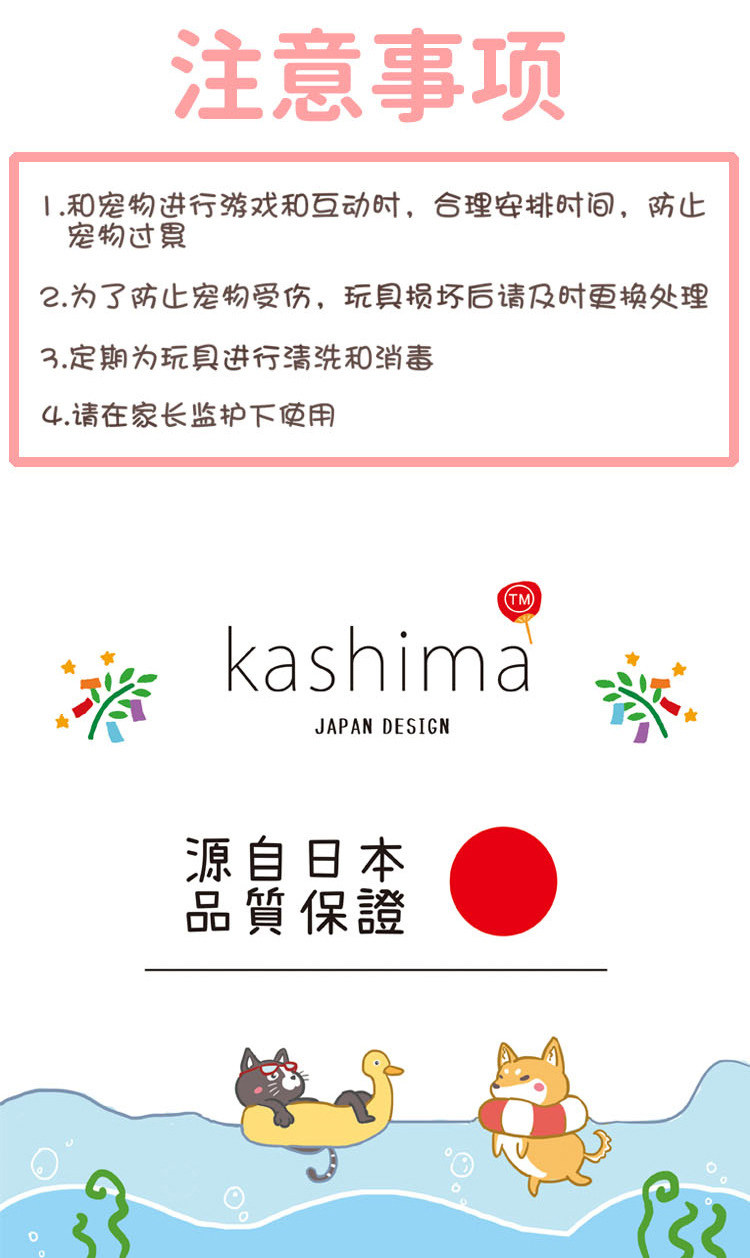 注意事项

1.和宠物进行游戏和互动时，合理安排时间，防止宠物过累

2.为了防止宠物受伤，玩具损坏后请及时更换处理

3.定期为玩具进行清洗和消毒

4.请在家长监护下使用

kashima TM

JAPAN DESIGN

源自日本
品質保證